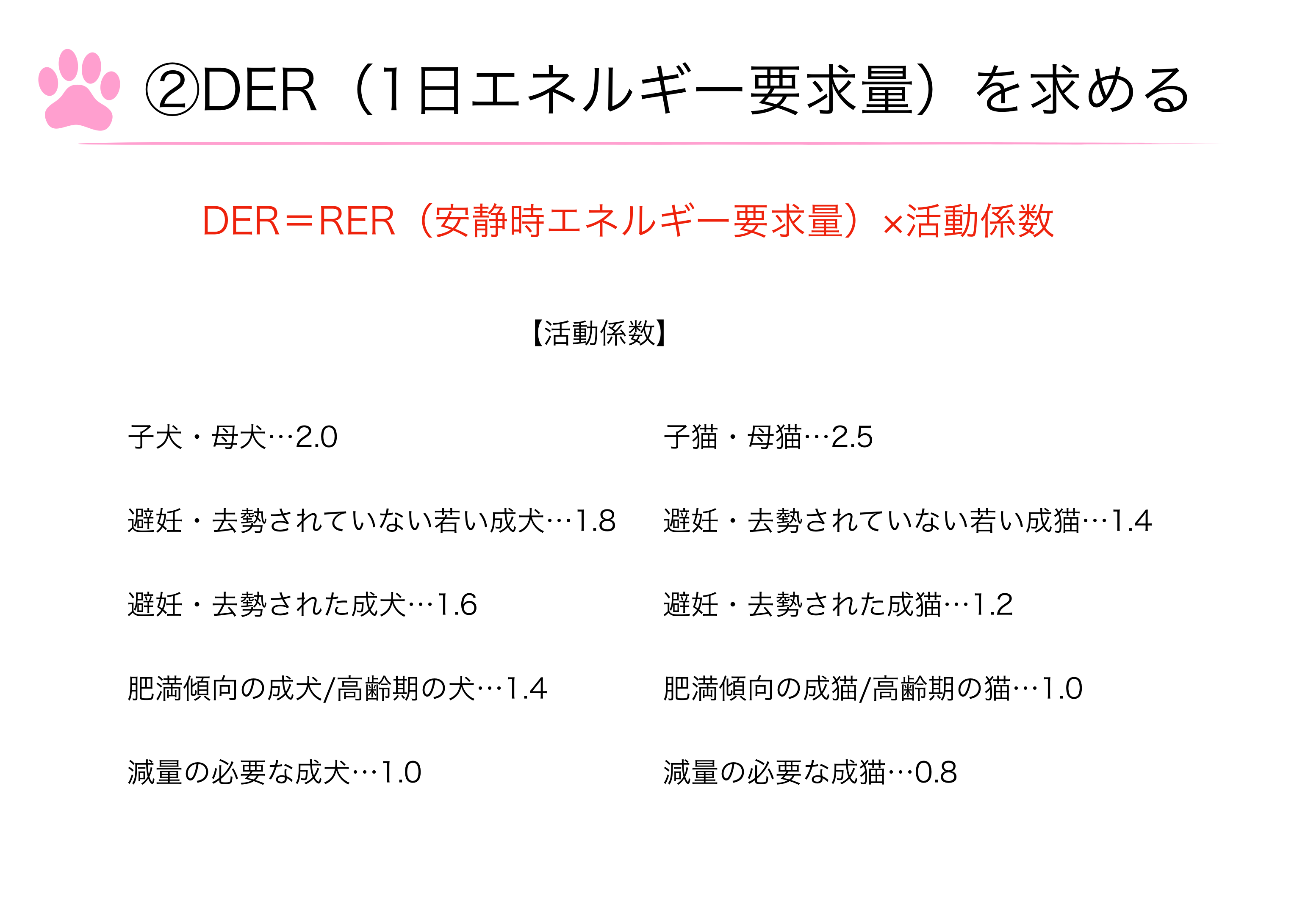 ②DER（1日エネルギー要求量）を求める

DER＝RER（安静時エネルギー要求量）×活動係数

【活動係数】

子犬・母犬…2.0

避妊・去勢されていない若い成犬…1.8

避妊・去勢された成犬…1.6

肥満傾向の成犬/高齢期の犬…1.4

減量の必要な成犬…1.0

子猫・母猫…2.5

避妊・去勢されていない若い成猫…1.4

避妊・去勢された成猫…1.2

肥満傾向の成猫/高齢期の猫…1.0

減量の必要な成猫…0.8